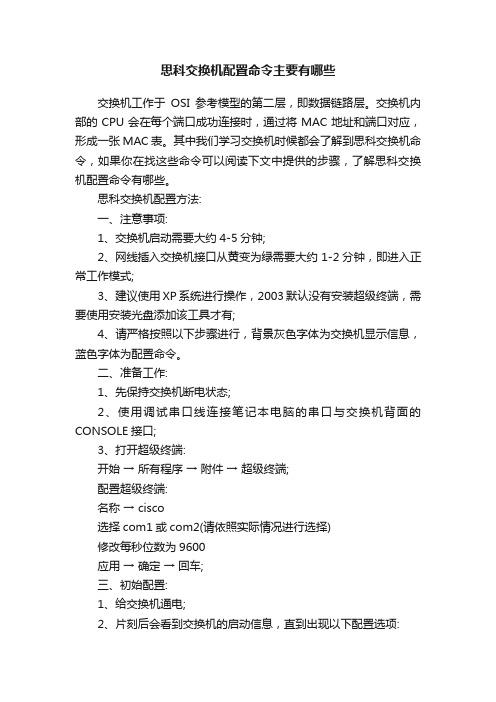 思科交换机配置命令主要有哪些

交换机工作于 OSI 参考模型的第二层，即数据链路层。交换机内部的 CPU 会在每个端口成功连接时，通过将 MAC 地址和端口对应，形成一张 MAC 表。其中我们学习交换机时候都会了解到思科交换机命令，如果你在找这些命令可以阅读下文中提供的步骤，了解思科交换机配置命令有哪些。

思科交换机配置方法:

一、注意事项:

1、交换机启动需要大约 4-5 分钟;

2、网线插入交换机接口从黄变为绿需要大约 1-2 分钟，即进入正常工作模式;

3、建议使用 XP 系统进行操作，2003 默认没有安装超级终端，需要使用安装光盘添加该工具才有;

4、请严格按照以下步骤进行，背景灰色字体为交换机显示信息，蓝色字体为配置命令。

二、准备工作:

1、先保持交换机断电状态;

2、使用调试串口线连接笔记本电脑的串口与交换机背面的 CONSOLE 接口;

3、打开超级终端:

开始 → 所有程序 → 附件 → 超级终端;

配置超级终端:

名称 → cisco

选择 com1 或 com2(请依照实际情况进行选择)

修改每秒位数为 9600

应用 → 确定 → 回车;

三、初始配置:

1、给交换机通电;

2、片刻后会看到交换机的启动信息，直到出现以下配置选项: